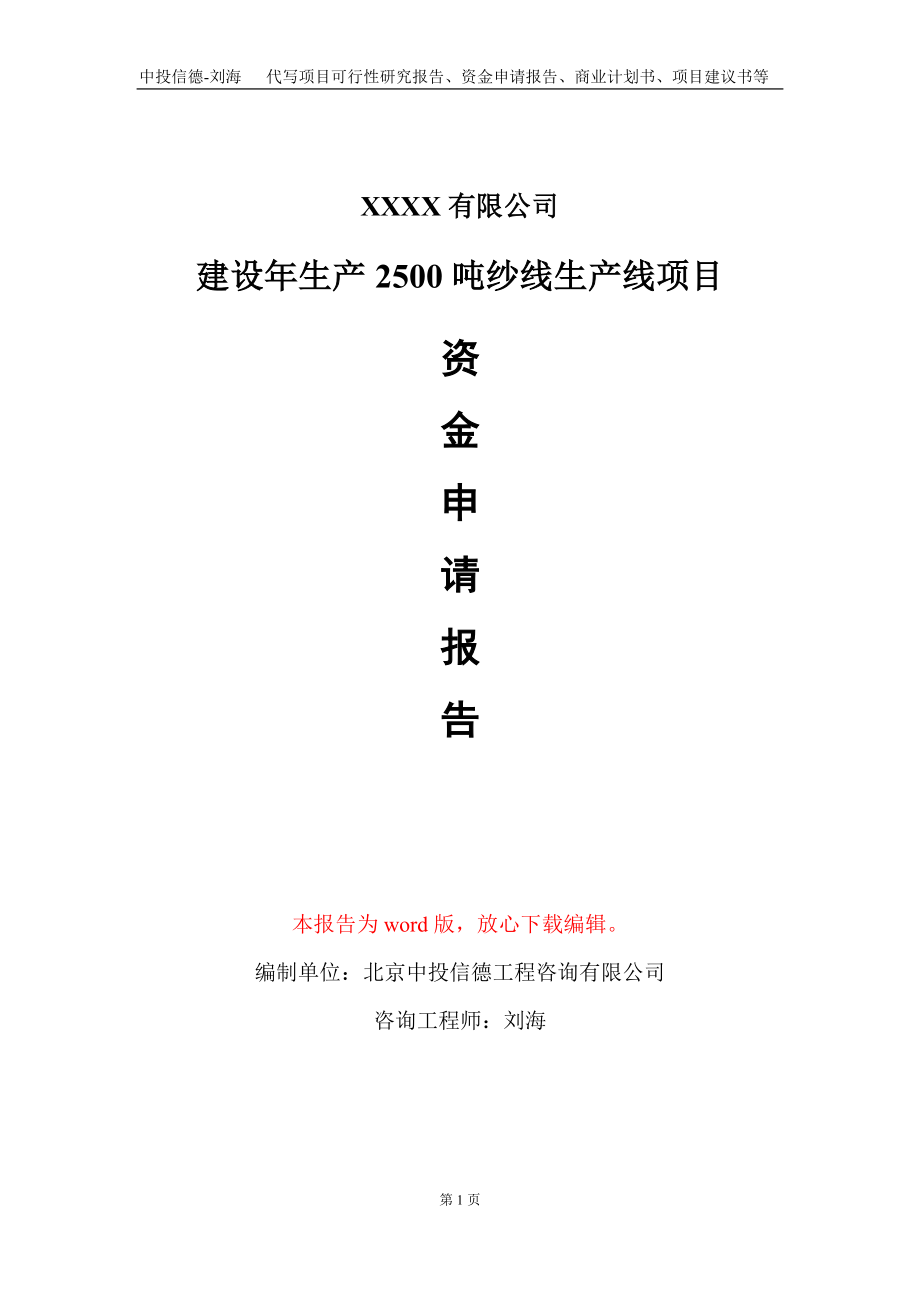 中投信德-刘海　代写项目可行性研究报告、资金申请报告、商业计划书、项目建议书等

XXXX 有限公司

建设年生产 2500 吨纱线生产线项目

资
金
申
请
报
告

本报告为 word 版，放心下载编辑。

编制单位：北京中投信德工程咨询有限公司

咨询工程师：刘海

第 1 页